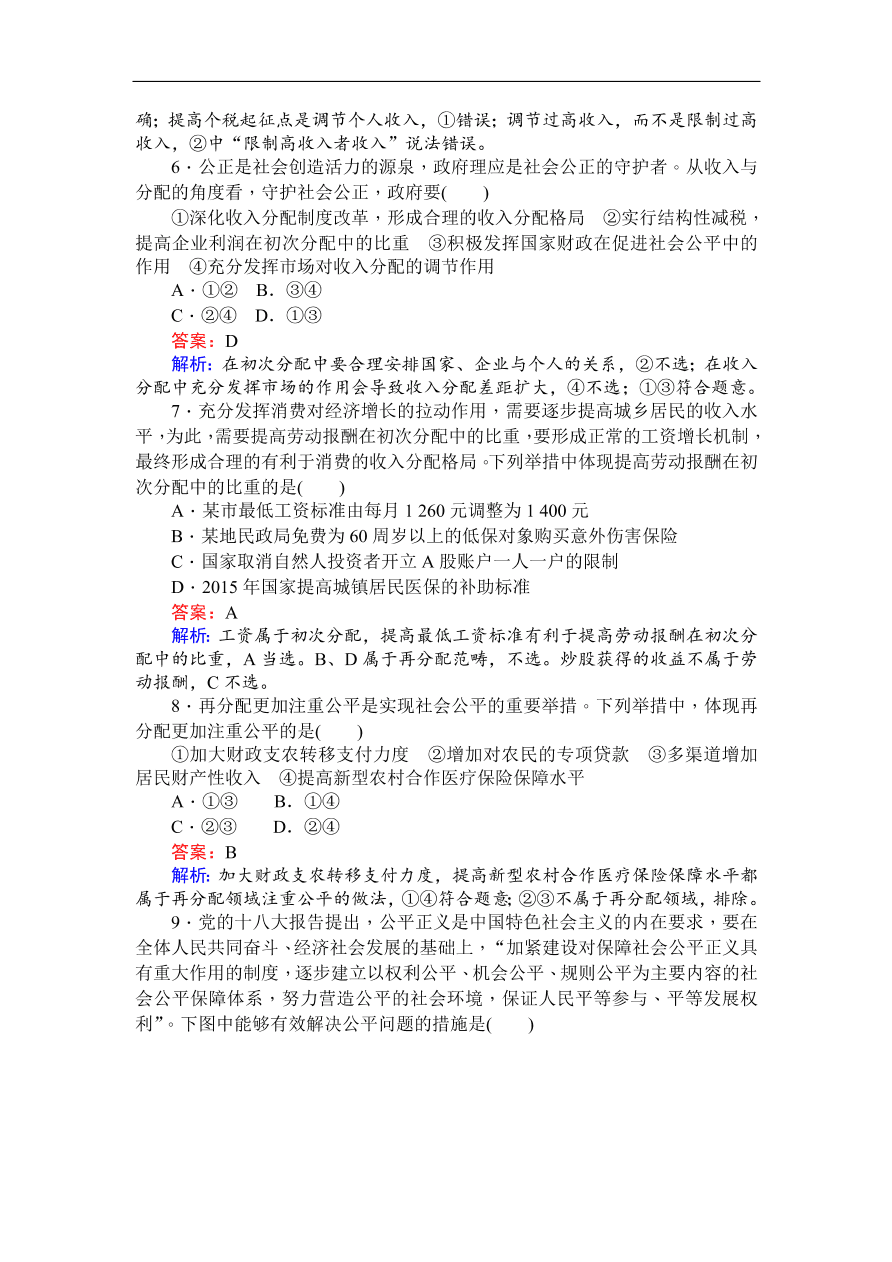 确；提高个税起征点是调节个人收入，①错误；调节过高收入，而不是限制过高收入，②中“限制高收入者收入”说法错误。

6．公正是社会创造活力的源泉，政府理应是社会公正的守护者。从收入与分配的角度看，守护社会公正，政府要(　　)

①深化收入分配制度改革，形成合理的收入分配格局　②实行结构性减税，提高企业利润在初次分配中的比重　③积极发挥国家财政在促进社会公平中的作用　④充分发挥市场对收入分配的调节作用

A．①②　B．③④

C．②④　D．①③

答案：D

解析：在初次分配中要合理安排国家、企业与个人的关系，②不选；在收入分配中充分发挥市场的作用会导致收入分配差距扩大，④不选；①③符合题意。

7．充分发挥消费对经济增长的拉动作用，需要逐步提高城乡居民的收入水平，为此，需要提高劳动报酬在初次分配中的比重，要形成正常的工资增长机制，最终形成合理的有利于消费的收入分配格局。下列举措中体现提高劳动报酬在初次分配中的比重的是(　　)

A．某市最低工资标准由每月 1 260 元调整为 1 400 元

B．某地民政局免费为 60 周岁以上的低保对象购买意外伤害保险

C．国家取消自然人投资者开立 A 股账户一人一户的限制

D．2015 年国家提高城镇居民医保的补助标准

答案：A

解析：工资属于初次分配，提高最低工资标准有利于提高劳动报酬在初次分配中的比重，A 当选。B、D 属于再分配范畴，不选。炒股获得的收益不属于劳动报酬，C 不选。

8．再分配更加注重公平是实现社会公平的重要举措。下列举措中，体现再分配更加注重公平的是(　　)

①加大财政支农转移支付力度　②增加对农民的专项贷款　③多渠道增加居民财产性收入　④提高新型农村合作医疗保险保障水平

A．①③　　B．①④

C．②③　　D．②④

答案：B

解析：加大财政支农转移支付力度，提高新型农村合作医疗保险保障水平都属于再分配领域注重公平的做法，①④符合题意；②③不属于再分配领域，排除。

9．党的十八大报告提出，公平正义是中国特色社会主义的内在要求，要在全体人民共同奋斗、经济社会发展的基础上，“加紧建设对保障社会公平正义具有重大作用的制度，逐步建立以权利公平、机会公平、规则公平为主要内容的社会公平保障体系，努力营造公平的社会环境，保证人民平等参与、平等发展权利”。下图中能够有效解决公平问题的措施是(　　)